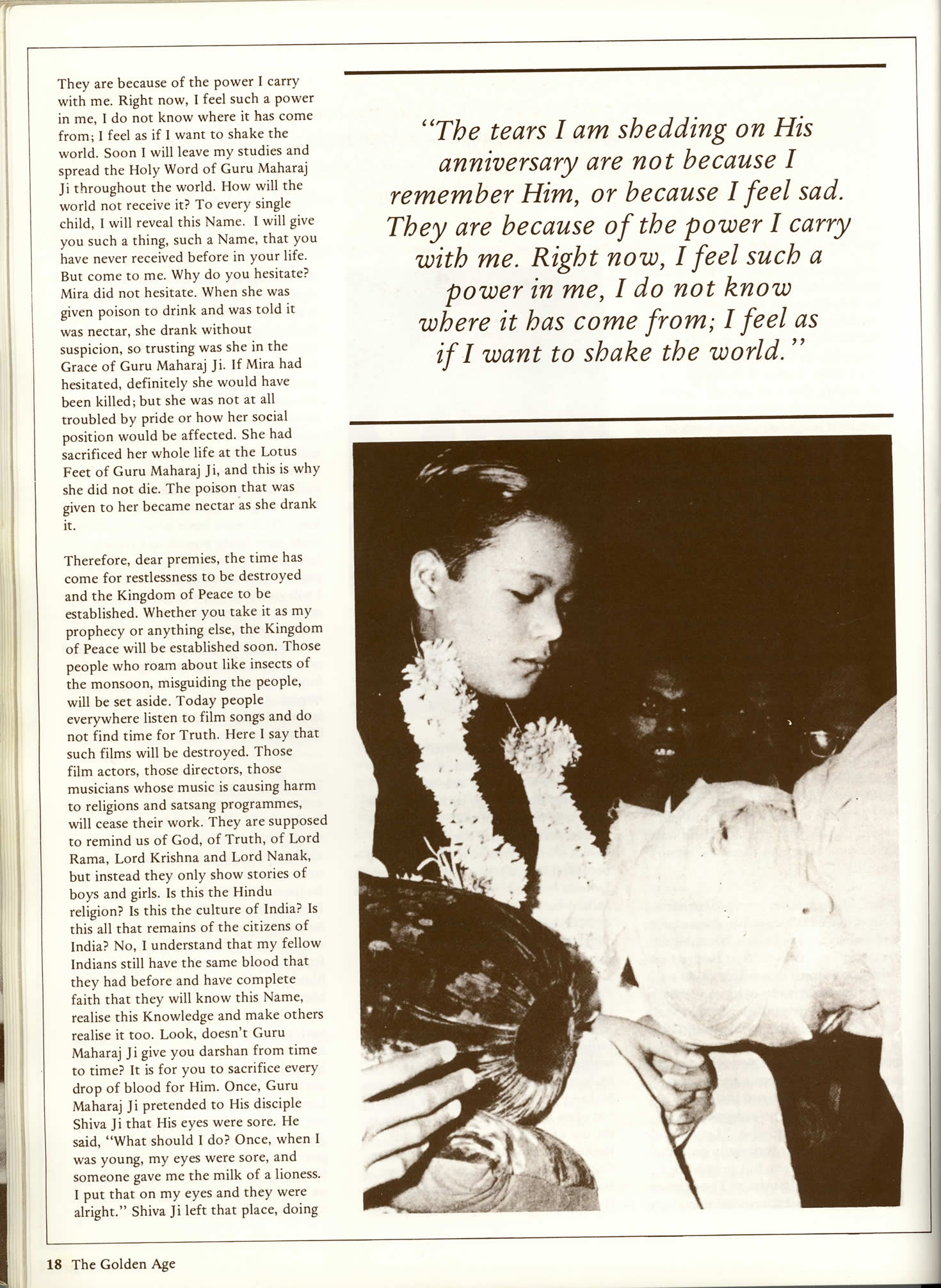 They are because of the power I carry with me. Right now, I feel such a power in me, I do not know where it has come from; I feel as if I want to shake the world. Soon I will leave my studies and spread the Holy Word of Guru Maharaj Ji throughout the world. How will the world not receive it? To every single child, I will reveal this Name. I will give you such a thing, such a Name, that you have never received before in your life. But come to me. Why do you hesitate? Mira did not hesitate. When she was given poison to drink and was told it was nectar, she drank without suspicion, so trusting was she in the Grace of Guru Maharaj Ji. If Mira had hesitated, definitely she would have been killed; but she was not at all troubled by pride or how her social position would be affected. She had sacrificed her whole life at the Lotus Feet of Guru Maharaj Ji, and this is why she did not die. The poison that was given to her became nectar as she drank it.

Therefore, dear premies, the time has come for restlessness to be destroyed and the Kingdom of Peace to be established. Whether you take it as my prophecy or anything else, the Kingdom of Peace will be established soon. Those people who roam about like insects of the monsoon, misguiding the people, will be set aside. Today people everywhere listen to film songs and do not find time for Truth. Here I say that such films will be destroyed. Those film actors, those directors, those musicians whose music is causing harm to religions and satsang programmes, will cease their work. They are supposed to remind us of God, of Truth, of Lord Rama, Lord Krishna and Lord Nanak, but instead they only show stories of boys and girls. Is this the Hindu religion? Is this the culture of India? Is this all that remains of the citizens of India? No, I understand that my fellow Indians still have the same blood that they had before and have complete faith that they will know this Name, realise this Knowledge and make others realise it too. Look, doesn't Guru Maharaj Ji give you darshan from time to time? It is for you to sacrifice every drop of blood for Him. Once, Guru Maharaj Ji pretended to His disciple Shiva Ji that His eyes were sore. He said, "What should I do? Once, when I was young, my eyes were sore, and someone gave me the milk of a lioness. I put that on my eyes and they were alright." Shiva Ji left that place, doing

"The tears I am shedding on His anniversary are not because I remember Him, or because I feel sad. They are because of the power I carry with me. Right now, I feel such a power in me, I do not know where it has come from; I feel as if I want to shake the world."

18 The Golden Age